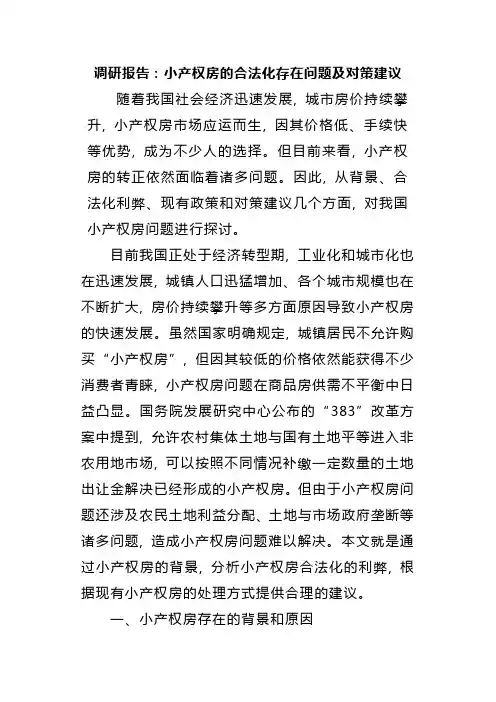 调研报告：小产权房的合法化存在问题及对策建议

随着我国社会经济迅速发展，城市房价持续攀升，小产权房市场应运而生，因其价格低、手续快等优势，成为不少人的选择。但目前来看，小产权房的转正依然面临着诸多问题。因此，从背景、合法化利弊、现有政策和对策建议几个方面，对我国小产权房问题进行探讨。

目前我国正处于经济转型期，工业化和城市化也在迅速发展，城镇人口迅猛增加、各个城市规模也在不断扩大，房价持续攀升等多方面原因导致小产权房的快速发展。虽然国家明确规定，城镇居民不允许购买“小产权房”，但因其较低的价格依然能获得不少消费者青睐，小产权房问题在商品房供需不平衡中日益凸显。国务院发展研究中心公布的“383”改革方案中提到，允许农村集体土地与国有土地平等进入非农用地市场，可以按照不同情况补缴一定数量的土地出让金解决已经形成的小产权房。但由于小产权房问题还涉及农民土地利益分配、土地与市场政府垄断等诸多问题，造成小产权房问题难以解决。本文就是通过小产权房的背景，分析小产权房合法化的利弊，根据现有小产权房的处理方式提供合理的建议。

一、小产权房存在的背景和原因